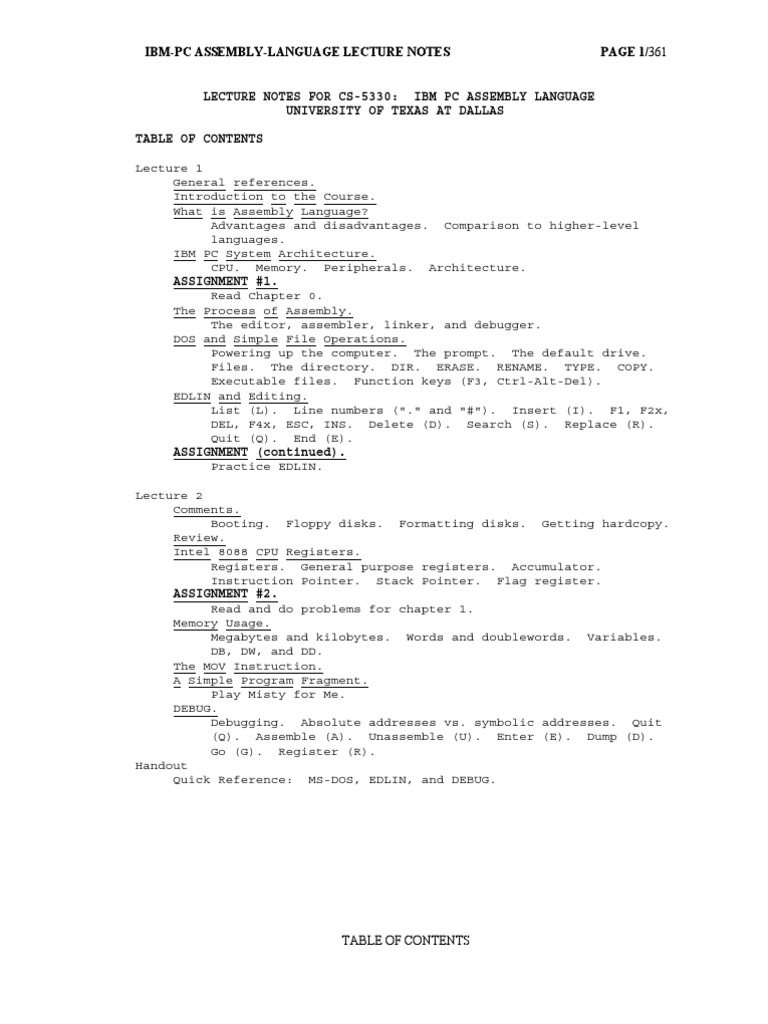 IBM-PC ASSEMBLY-LANGUAGE LECTURE NOTES PAGE 1/361

LECTURE NOTES FOR CS-5330: IBM PC ASSEMBLY LANGUAGE
UNIVERSITY OF TEXAS AT DALLAS

TABLE OF CONTENTS

Lecture 1
General references.
Introduction to the Course.
What is Assembly Language?
Advantages and disadvantages. Comparison to higher-level languages.
IBM PC System Architecture.
CPU. Memory. Peripherals. Architecture.
ASSIGNMENT #1.
Read Chapter 0.
The Process of Assembly.
The editor, assembler, linker, and debugger.
DOS and Simple File Operations.
Powering up the computer. The prompt. The default drive. Files. The directory. DIR. ERASE. RENAME. TYPE. COPY. Executable files. Function keys (F3, Ctrl-Alt-Del).
EDLIN and Editing.
List (L). Line numbers ("." and "#"). Insert (I). F1, F2x, DEL, F4x, ESC, INS. Delete (D). Search (S). Replace (R). Quit (Q). End (E).
ASSIGNMENT (continued).
Practice EDLIN.

Lecture 2
Comments.
Booting. Floppy disks. Formatting disks. Getting hardcopy.
Review.
Intel 8088 CPU Registers.
Registers. General purpose registers. Accumulator. Instruction Pointer. Stack Pointer. Flag register.
ASSIGNMENT #2.
Read and do problems for chapter 1.
Memory Usage.
Megabytes and kilobytes. Words and doublewords. Variables. DB, DW, and DD.
The MOV Instruction.
A Simple Program Fragment.
Play Misty for Me.
DEBUG.
Debugging. Absolute addresses vs. symbolic addresses. Quit (Q). Assemble (A). Unassemble (U). Enter (E). Dump (D). Go (G). Register (R).
Handout
Quick Reference: MS-DOS, EDLIN, and DEBUG.

TABLE OF CONTENTS